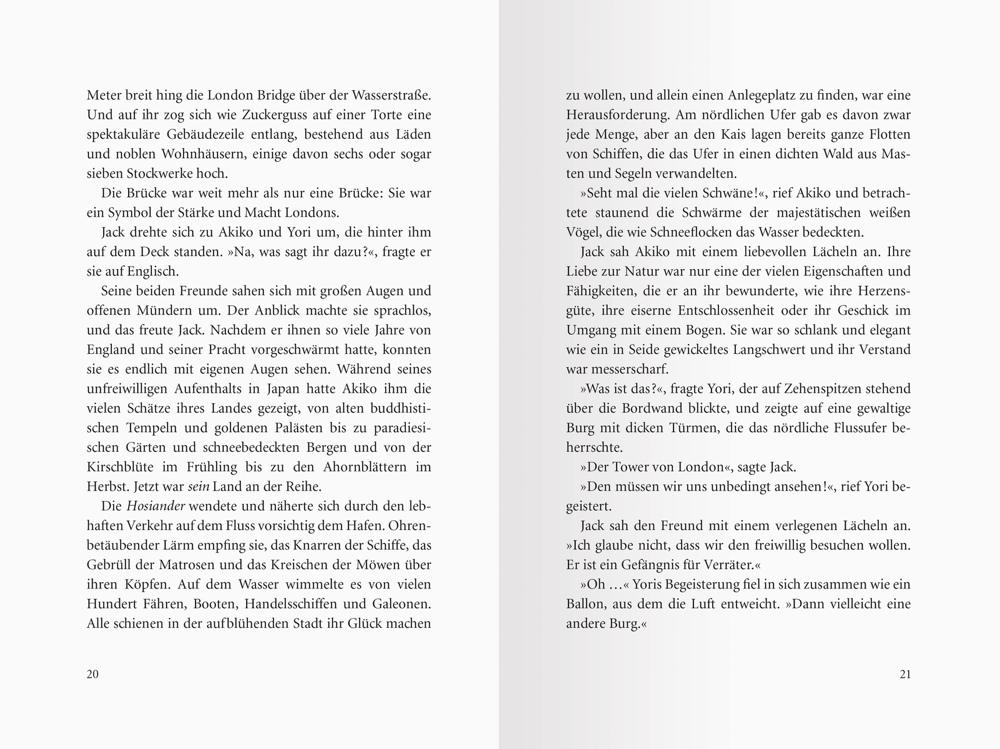 Meter breit hing die London Bridge über der Wasserstraße. Und auf ihr zog sich wie Zuckerguss auf einer Torte eine spektakuläre Gebäudezeile entlang, bestehend aus Läden und noblen Wohnhäusern, einige davon sechs oder sogar sieben Stockwerke hoch.

Die Brücke war weit mehr als nur eine Brücke: Sie war ein Symbol der Stärke und Macht Londons.

Jack drehte sich zu Akiko und Yori um, die hinter ihm auf dem Deck standen. »Na, was sagt ihr dazu?«, fragte er sie auf Englisch.

Seine beiden Freunde sahen sich mit großen Augen und offenen Mündern um. Der Anblick machte sie sprachlos, und das freute Jack. Nachdem er ihnen so viele Jahre von England und seiner Pracht vorgeschwärmt hatte, konnten sie es endlich mit eigenen Augen sehen. Während seines unfreiwilligen Aufenthalts in Japan hatte Akiko ihm die vielen Schätze ihres Landes gezeigt, von alten buddhistischen Tempeln und goldenen Palästen bis zu paradiesischen Gärten und schneebedeckten Bergen und von der Kirschblüte im Frühling bis zu den Ahornblättern im Herbst. Jetzt war sein Land an der Reihe.

Die Hosiander wendete und näherte sich durch den lebhaften Verkehr auf dem Fluss vorsichtig dem Hafen. Ohrenbetäubender Lärm empfing sie, das Knarren der Schiffe, das Gebrüll der Matrosen und das Kreischen der Möwen über ihren Köpfen. Auf dem Wasser wimmelte es von vielen Hundert Fähren, Booten, Handelsschiffen und Galeonen. Alle schienen in der aufblühenden Stadt ihr Glück machen

20

zu wollen, und allein einen Anlegeplatz zu finden, war eine Herausforderung. Am nördlichen Ufer gab es davon zwar jede Menge, aber an den Kais lagen bereits ganze Flotten von Schiffen, die das Ufer in einen dichten Wald aus Masten und Segeln verwandelten.

»Seht mal die vielen Schwäne!«, rief Akiko und betrachtete staunend die Schwärme der majestätischen weißen Vögel, die wie Schneeflocken das Wasser bedeckten.

Jack sah Akiko mit einem liebevollen Lächeln an. Ihre Liebe zur Natur war nur eine der vielen Eigenschaften und Fähigkeiten, die er an ihr bewunderte, wie ihre Herzensgüte, ihre eiserne Entschlossenheit oder ihr Geschick im Umgang mit einem Bogen. Sie war so schlank und elegant wie ein in Seide gewickeltes Langschwert und ihr Verstand war messerscharf.

»Was ist das?«, fragte Yori, der auf Zehenspitzen stehend über die Bordwand blickte, und zeigte auf eine gewaltige Burg mit dicken Türmen, die das nördliche Flussufer beherrschte.

»Der Tower von London«, sagte Jack.

»Den müssen wir uns unbedingt ansehen!«, rief Yori begeistert.

Jack sah den Freund mit einem verlegenen Lächeln an. »Ich glaube nicht, dass wir den freiwillig besuchen wollen. Er ist ein Gefängnis für Verräter.«

»Oh …« Yoris Begeisterung fiel in sich zusammen wie ein Ballon, aus dem die Luft entweicht. »Dann vielleicht eine andere Burg.«

21